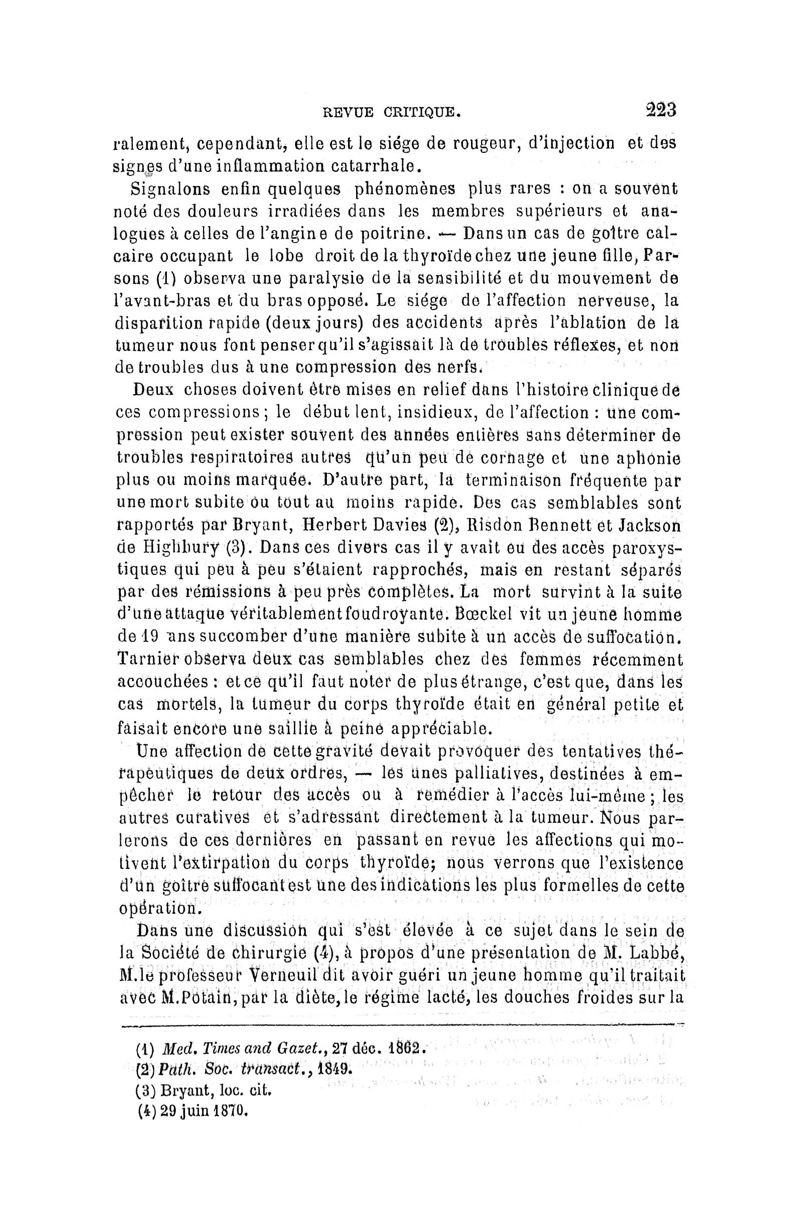 REVUE CRITIQUE. 223

ralement, cependant, elle est le siége de rougeur, d'injection et des signes d'une inflammation catarrhale.

Signalons enfin quelques phénomènes plus rares : on a souvent noté des douleurs irradiées dans les membres supérieurs et analogues à celles de l'angine de poitrine. — Dans un cas de goître calcaire occupant le lobe droit de la thyroïde chez une jeune fille, Parsons (1) observa une paralysie de la sensibilité et du mouvement de l'avant-bras et du bras opposé. Le siége de l'affection nerveuse, la disparition rapide (deux jours) des accidents après l'ablation de la tumeur nous font penser qu'il s'agissait là de troubles réflexes, et non de troubles dus à une compression des nerfs.

Deux choses doivent être mises en relief dans l'histoire clinique de ces compressions ; le début lent, insidieux, de l'affection : une compression peut exister souvent des années entières sans déterminer de troubles respiratoires autres qu'un peu de cornage et une aphonie plus ou moins marquée. D'autre part, la terminaison fréquente par une mort subite ou tout au moins rapide. Des cas semblables sont rapportés par Bryant, Herbert Davies (2), Risdon Bennett et Jackson de Highbury (3). Dans ces divers cas il y avait eu des accès paroxystiques qui peu à peu s'étaient rapprochés, mais en restant séparés par des rémissions à peu près complètes. La mort survint à la suite d'une attaque véritablement foudroyante. Bœckel vit un jeune homme de 19 ans succomber d'une manière subite à un accès de suffocation. Tarnier observa deux cas semblables chez des femmes récemment accouchées : et ce qu'il faut noter de plus étrange, c'est que, dans les cas mortels, la tumeur du corps thyroïde était en général petite et faisait encore une saillie à peine appréciable.

Une affection de cette gravité devait provoquer des tentatives thérapeutiques de deux ordres, — les unes palliatives, destinées à empêcher le retour des accès ou à remédier à l'accès lui-même ; les autres curatives et s'adressant directement à la tumeur. Nous parlerons de ces dernières en passant en revue les affections qui motivent l'extirpation du corps thyroïde; nous verrons que l'existence d'un goître suffocant est une des indications les plus formelles de cette opération.

Dans une discussion qui s'est élevée à ce sujet dans le sein de la Société de chirurgie (4), à propos d'une présentation de M. Labbé, M. le professeur Verneuil dit avoir guéri un jeune homme qu'il traitait avec M. Potain, par la diète, le régime lacté, les douches froides sur la

(1) Med. Times and Gazet., 27 déc. 1862.
(2) Path. Soc. transact., 1849.
(3) Bryant, loc. cit.
(4) 29 juin 1870.